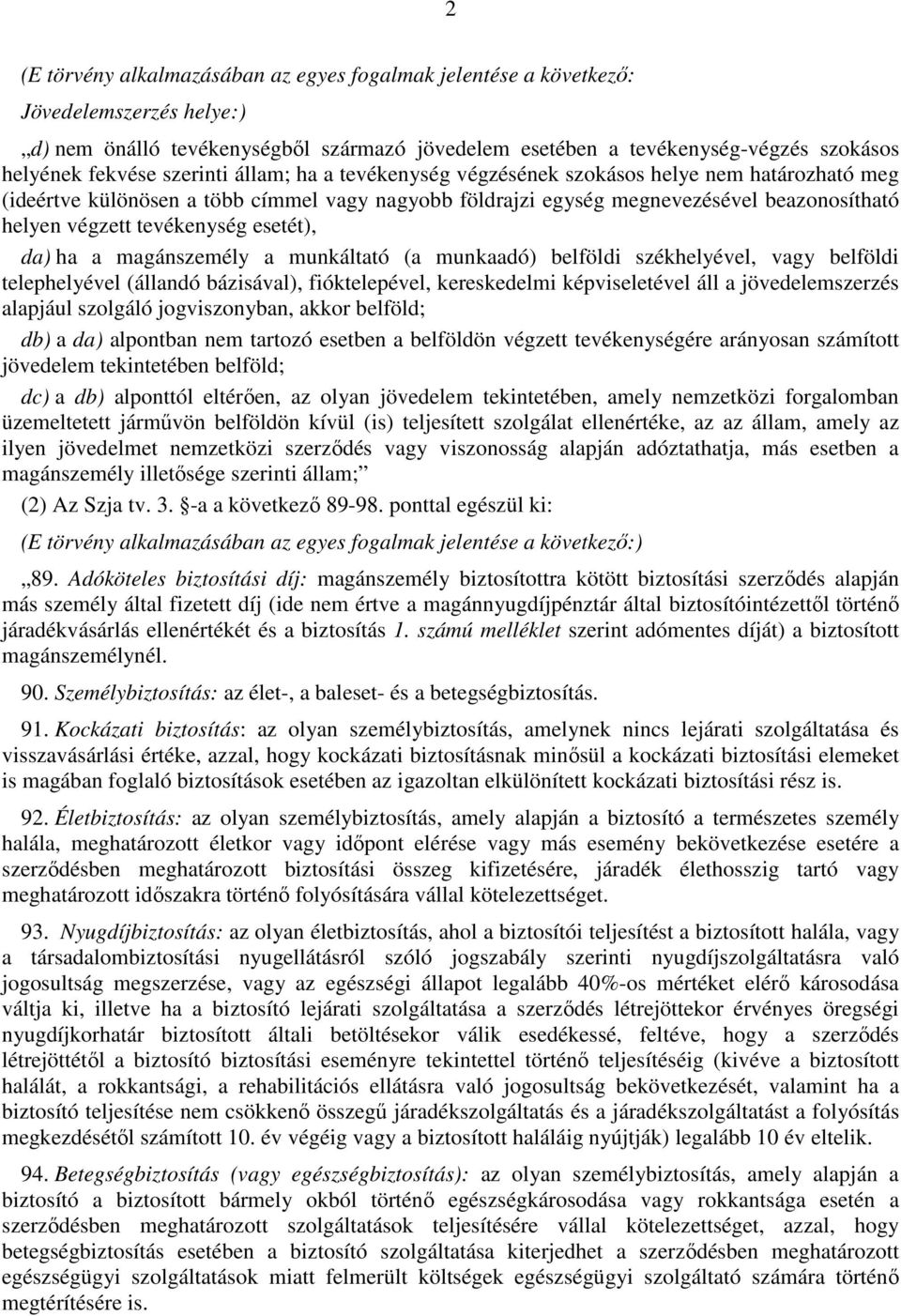 2

(E törvény alkalmazásában az egyes fogalmak jelentése a következő:
Jövedelemszerzés helye:)

„d) nem önálló tevékenységből származó jövedelem esetében a tevékenység-végzés szokásos helyének fekvése szerinti állam; ha a tevékenység végzésének szokásos helye nem határozható meg (ideértve különösen a több címmel vagy nagyobb földrajzi egység megnevezésével beazonosítható helyen végzett tevékenység esetét),

da) ha a magánszemély a munkáltató (a munkaadó) belföldi székhelyével, vagy belföldi telephelyével (állandó bázisával), fióktelepével, kereskedelmi képviseletével áll a jövedelemszerzés alapjául szolgáló jogviszonyban, akkor belföld;

db) a da) alpontban nem tartozó esetben a belföldön végzett tevékenységére arányosan számított jövedelem tekintetében belföld;

dc) a db) alponttól eltérően, az olyan jövedelem tekintetében, amely nemzetközi forgalomban üzemeltetett járművön belföldön kívül (is) teljesített szolgálat ellenértéke, az az állam, amely az ilyen jövedelmet nemzetközi szerződés vagy viszonosság alapján adóztathatja, más esetben a magánszemély illetősége szerinti állam;”

(2) Az Szja tv. 3. §-a a következő 89-98. ponttal egészül ki:

(E törvény alkalmazásában az egyes fogalmak jelentése a következő:)

„89. Adóköteles biztosítási díj: magánszemély biztosítottra kötött biztosítási szerződés alapján más személy által fizetett díj (ide nem értve a magánnyugdíjpénztár által biztosítóintézettől történő járadékvásárlás ellenértékét és a biztosítás 1. számú melléklet szerint adómentes díját) a biztosított magánszemélynél.

90. Személybiztosítás: az élet-, a baleset- és a betegségbiztosítás.

91. Kockázati biztosítás: az olyan személybiztosítás, amelynek nincs lejárati szolgáltatása és visszavásárlási értéke, azzal, hogy kockázati biztosításnak minősül a kockázati biztosítási elemeket is magában foglaló biztosítások esetében az igazoltan elkülönített kockázati biztosítási rész is.

92. Életbiztosítás: az olyan személybiztosítás, amely alapján a biztosító a természetes személy halála, meghatározott életkor vagy időpont elérése vagy más esemény bekövetkezése esetére a szerződésben meghatározott biztosítási összeg kifizetésére, járadék élethosszig tartó vagy meghatározott időszakra történő folyósítására vállal kötelezettséget.

93. Nyugdíjbiztosítás: az olyan életbiztosítás, ahol a biztosítói teljesítést a biztosított halála, vagy a társadalombiztosítási nyugellátásról szóló jogszabály szerinti nyugdíjszolgáltatásra való jogosultság megszerzése, vagy az egészségi állapot legalább 40%-os mértéket elérő károsodása váltja ki, illetve ha a biztosító lejárati szolgáltatása a szerződés létrejöttekor érvényes öregségi nyugdíjkorhatár biztosított általi betöltésekor válik esedékessé, feltéve, hogy a szerződés létrejöttétől a biztosító biztosítási eseményre tekintettel történő teljesítéséig (kivéve a biztosított halálát, a rokkantsági, a rehabilitációs ellátásra való jogosultság bekövetkezését, valamint ha a biztosító teljesítése nem csökkenő összegű járadékszolgáltatás és a járadékszolgáltatást a folyósítás megkezdésétől számított 10. év végéig vagy a biztosított haláláig nyújtják) legalább 10 év eltelik.

94. Betegségbiztosítás (vagy egészségbiztosítás): az olyan személybiztosítás, amely alapján a biztosító a biztosított bármely okból történő egészségkárosodása vagy rokkantsága esetén a szerződésben meghatározott szolgáltatások teljesítésére vállal kötelezettséget, azzal, hogy betegségbiztosítás esetében a biztosító szolgáltatása kiterjedhet a szerződésben meghatározott egészségügyi szolgáltatások miatt felmerült költségek egészségügyi szolgáltató számára történő megtérítésére is.